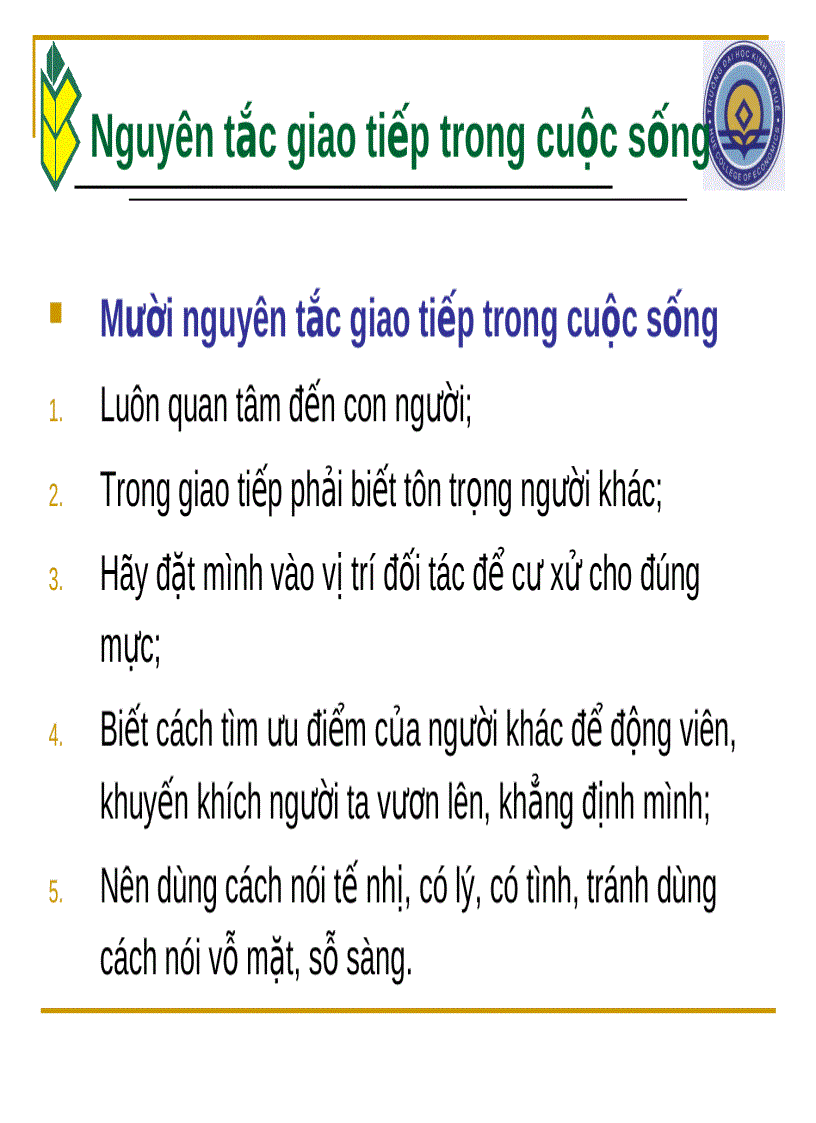 Nguyên tắc giao tiếp trong cuộc sống

TRƯỜNG ĐẠI HỌC KINH TẾ HUẾ
COLLEGE OF ECONOMICS

Mười nguyên tắc giao tiếp trong cuộc sống

1. Luôn quan tâm đến con người;
2. Trong giao tiếp phải biết tôn trọng người khác;
3. Hãy đặt mình vào vị trí đối tác để cư xử cho đúng mực;
4. Biết cách tìm ưu điểm của người khác để động viên, khuyến khích người ta vươn lên, khẳng định mình;
5. Nên dùng cách nói tế nhị, có lý, có tình, tránh dùng cách nói vỗ mặt, sỗ sàng.